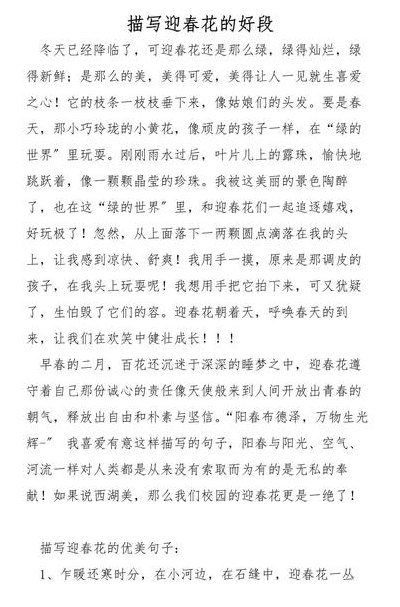 描写迎春花的好段

冬天已经降临了，可迎春花还是那么绿，绿得灿烂，绿得新鲜；是那么的美，美得可爱，美得让人一见就生喜爱之心！它的枝条一枝枝垂下来，像姑娘们的头发。要是春天，那小巧玲珑的小黄花，像顽皮的孩子一样，在“绿的世界”里玩耍。刚刚雨水过后，叶片儿上的露珠，愉快地跳跃着，像一颗颗晶莹的珍珠。我被这美丽的景色陶醉了，也在这“绿的世界”里，和迎春花们一起追逐嬉戏，好玩极了！忽然，从上面落下一两颗圆点滴落在我的头上，让我感到凉快、舒爽！我用手一摸，原来是那调皮的孩子，在我头上玩耍呢！我想用手把它拍下来，可又犹疑了，生怕毁了它们的容。迎春花朝着天，呼唤春天的到来，让我们在欢笑中健壮成长！！！

早春的二月，百花还沉迷于深深的睡梦之中，迎春花遵守着自己那份诚心的责任像天使般来到人间开放出青春的朝气，释放出自由和朴素与坚信。“阳春布德泽，万物生光辉-” 我喜爱有意这样描写的句子，阳春与阳光、空气、河流一样对人类都是从来没有索取而为有的是无私的奉献！如果说西湖美，那么我们校园的迎春花更是一绝了！

描写迎春花的优美句子：

1、乍暖还寒时分，在小河边，在石缝中，迎春花一丛